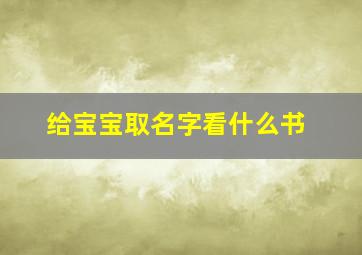 给宝宝取名字看什么书